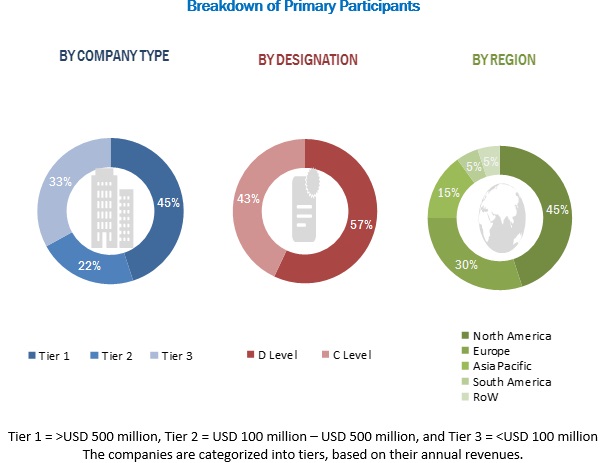 Breakdown of Primary Participants

BY COMPANY TYPE

33%
45%
22%

Tier 1 Tier 2 Tier 3

BY DESIGNATION

43%
57%

D Level C Level

BY REGION

5%
5%
15%
45%
30%

North America
Europe
Asia Pacific
South America
RoW

Tier 1 = >USD 500 million, Tier 2 = USD 100 million – USD 500 million, and Tier 3 = <USD 100 million
The companies are categorized into tiers, based on their annual revenues.